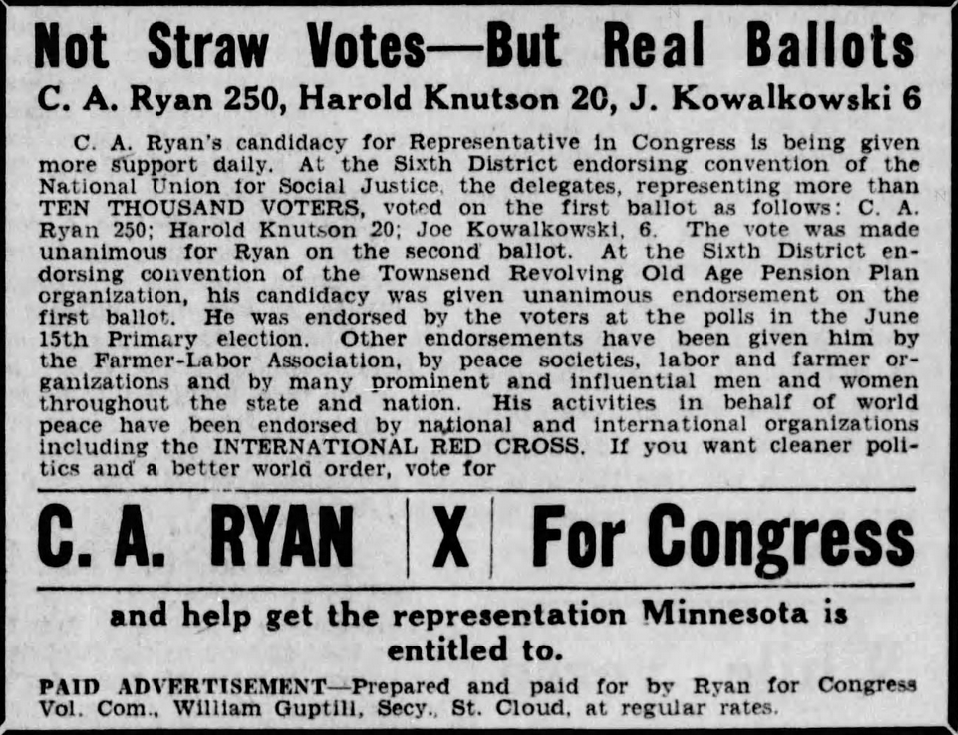 Not Straw Votes—But Real Ballots

C. A. Ryan 250, Harold Knutson 20, J. Kowalkowski 6

C. A. Ryan's candidacy for Representative in Congress is being given more support daily. At the Sixth District endorsing convention of the National Union for Social Justice, the delegates, representing more than TEN THOUSAND VOTERS, voted on the first ballot as follows: C. A. Ryan 250; Harold Knutson 20; Joe Kowalkowski, 6. The vote was made unanimous for Ryan on the second ballot. At the Sixth District endorsing convention of the Townsend Revolving Old Age Pension Plan organization, his candidacy was given unanimous endorsement on the first ballot. He was endorsed by the voters at the polls in the June 15th Primary election. Other endorsements have been given him by the Farmer-Labor Association, by peace societies, labor and farmer organizations and by many prominent and influential men and women throughout the state and nation. His activities in behalf of world peace have been endorsed by national and international organizations including the INTERNATIONAL RED CROSS. If you want cleaner politics and a better world order, vote for

C. A. RYAN | X | For Congress

and help get the representation Minnesota is entitled to.

PAID ADVERTISEMENT—Prepared and paid for by Ryan for Congress Vol. Com., William Guptill, Secy., St. Cloud, at regular rates.